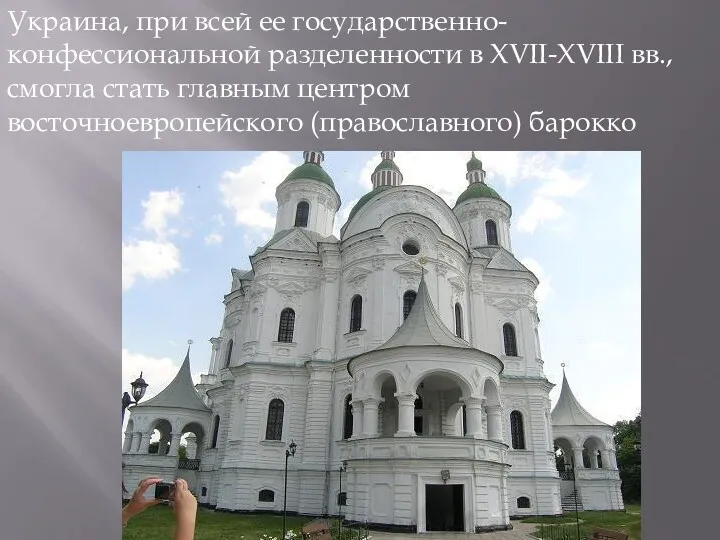 Украина, при всей ее государственно-конфессиональной разделенности в XVII-XVIII вв., смогла стать главным центром восточноевропейского (православного) барокко